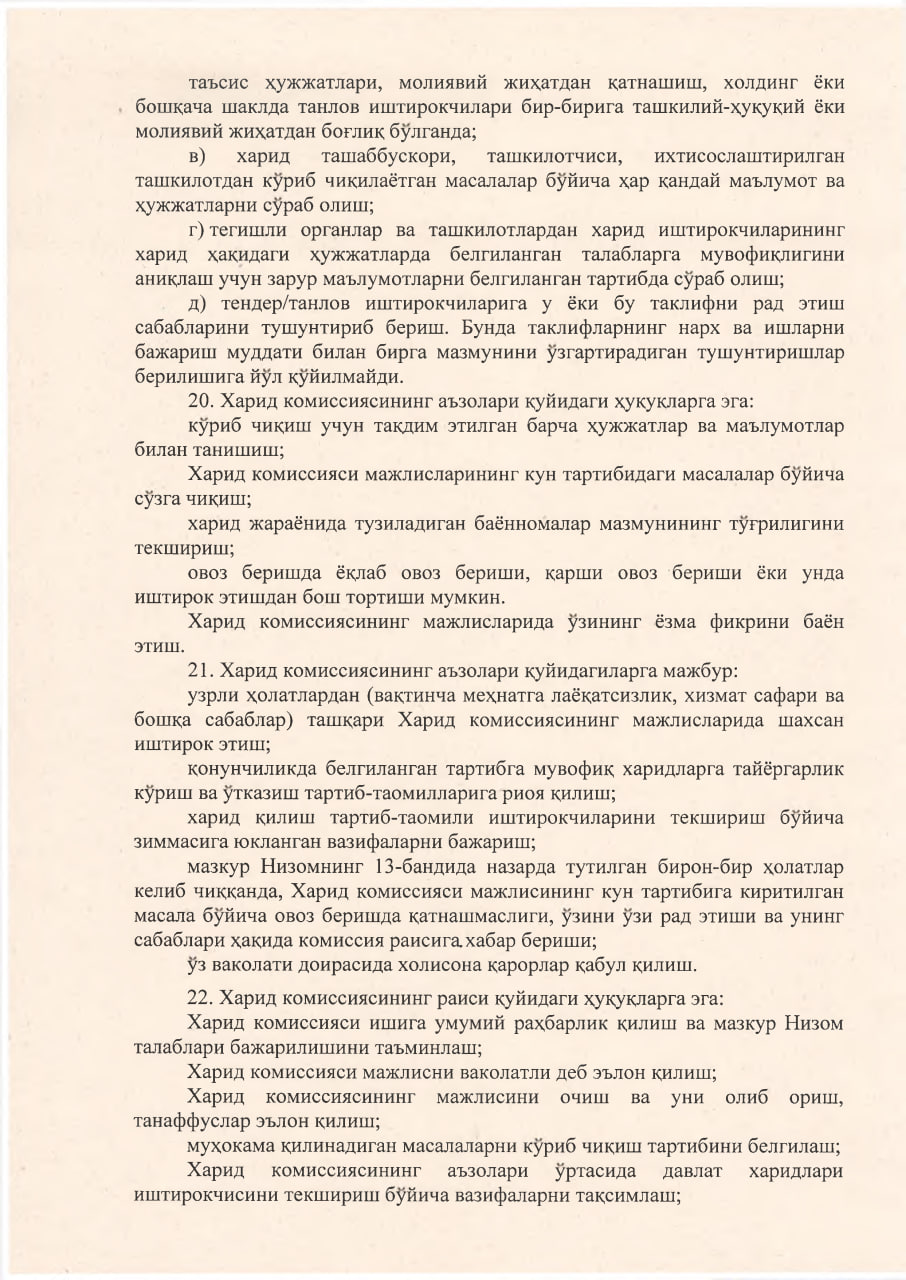 таъсис ҳужжатлари, молиявий жиҳатдан қатнашиш, холдинг ёки бошқача шаклда танлов иштирокчилари бир-бирига ташкилий-ҳуқуқий ёки молиявий жиҳатдан боғлиқ бўлганда;

в) харид ташаббускори, ташкилотчиси, ихтисослаштирилган ташкилотдан кўриб чиқилаётган масалалар бўйича ҳар қандай маълумот ва ҳужжатларни сўраб олиш;

г) тегишли органлар ва ташкилотлардан харид иштирокчиларининг харид ҳақидаги ҳужжатларда белгиланган талабларга мувофиқлигини аниқлаш учун зарур маълумотларни белгиланган тартибда сўраб олиш;

д) тендер/танлов иштирокчиларига у ёки бу таклифни рад этиш сабабларини тушунтириб бериш. Бунда таклифларнинг нарх ва ишларни бажариш муддати билан бирга мазмунини ўзгартирадиган тушунтиришлар берилишига йўл қўйилмайди.

20. Харид комиссиясининг аъзолари қуйидаги ҳуқуқларга эга:

кўриб чиқиш учун тақдим этилган барча ҳужжатлар ва маълумотлар билан танишиш;

Харид комиссияси мажлисларининг кун тартибидаги масалалар бўйича сўзга чиқиш;

харид жараёнида тузиладиган баённомалар мазмунининг тўғрилигини текшириш;

овоз беришда ёқлаб овоз бериши, қарши овоз бериши ёки унда иштирок этишдан бош тортиши мумкин.

Харид комиссиясининг мажлисларида ўзининг ёзма фикрини баён этиш.

21. Харид комиссиясининг аъзолари қуйидагиларга мажбур:

узрли ҳолатлардан (вақтинча меҳнатга лаёқатсизлик, хизмат сафари ва бошқа сабаблар) ташқари Харид комиссиясининг мажлисларида шахсан иштирок этиш;

қонунчиликда белгиланган тартибга мувофиқ харидларга тайёргарлик кўриш ва ўтказиш тартиб-таомилларига риоя қилиш;

харид қилиш тартиб-таомили иштирокчиларини текшириш бўйича зиммасига юкланган вазифаларни бажариш;

мазкур Низомнинг 13-бандида назарда тутилган бирон-бир ҳолатлар келиб чиққанда, Харид комиссияси мажлисининг кун тартибига киритилган масала бўйича овоз беришда қатнашмаслиги, ўзини ўзи рад этиши ва унинг сабаблари ҳақида комиссия раисига хабар бериши;

ўз ваколати доирасида холисона қарорлар қабул қилиш.

22. Харид комиссиясининг раиси қуйидаги ҳуқуқларга эга:

Харид комиссияси ишига умумий раҳбарлик қилиш ва мазкур Низом талаблари бажарилишини таъминлаш;

Харид комиссияси мажлисни ваколатли деб эълон қилиш;

Харид комиссиясининг мажлисини очиш ва уни олиб ориш, танаффуслар эълон қилиш;

муҳокама қилинадиган масалаларни кўриб чиқиш тартибини белгилаш;

Харид комиссиясининг аъзолари ўртасида давлат харидлари иштирокчисини текшириш бўйича вазифаларни тақсимлаш;